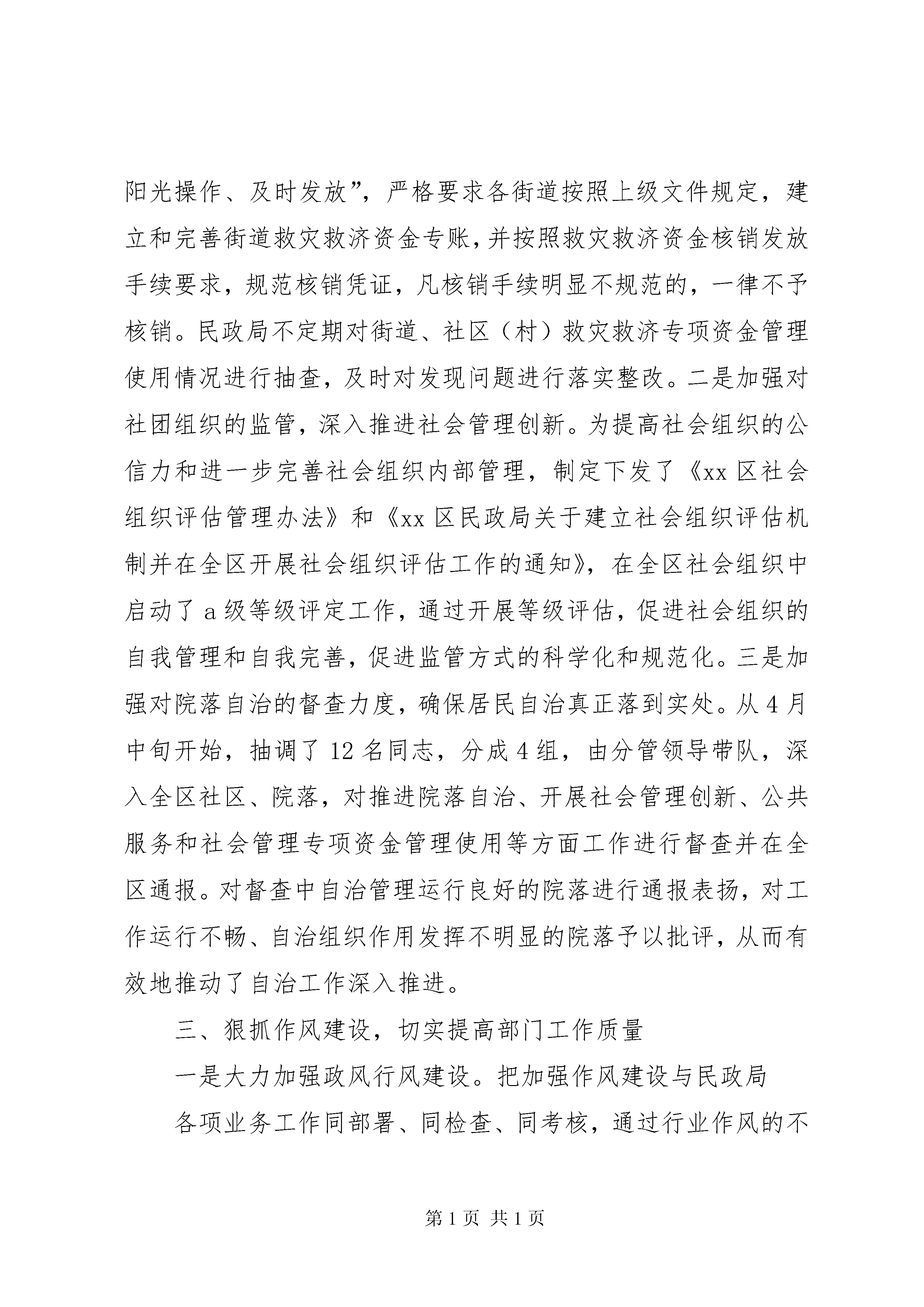 阳光操作、及时发放”，严格要求各街道按照上级文件规定，建立和完善街道救灾救济资金专账，并按照救灾救济资金核销发放手续要求，规范核销凭证，凡核销手续明显不规范的，一律不予核销。民政局不定期对街道、社区（村）救灾救济专项资金管理使用情况进行抽查，及时对发现问题进行落实整改。二是加强对社团组织的监管，深入推进社会管理创新。为提高社会组织的公信力和进一步完善社会组织内部管理，制定下发了《xx 区社会组织评估管理办法》和《xx 区民政局关于建立社会组织评估机制并在全区开展社会组织评估工作的通知》，在全区社会组织中启动了 a 级等级评定工作，通过开展等级评估，促进社会组织的自我管理和自我完善，促进监管方式的科学化和规范化。三是加强对院落自治的督查力度，确保居民自治真正落到实处。从 4 月中旬开始，抽调了 12 名同志，分成 4 组，由分管领导带队，深入全区社区、院落，对推进院落自治、开展社会管理创新、公共服务和社会管理专项资金管理使用等方面工作进行督查并在全区通报。对督查中自治管理运行良好的院落进行通报表扬，对工作运行不畅、自治组织作用发挥不明显的院落予以批评，从而有效地推动了自治工作深入推进。

三、狠抓作风建设，切实提高部门工作质量

一是大力加强政风行风建设。把加强作风建设与民政局

各项业务工作同部署、同检查、同考核，通过行业作风的不

第 1 页 共 1 页